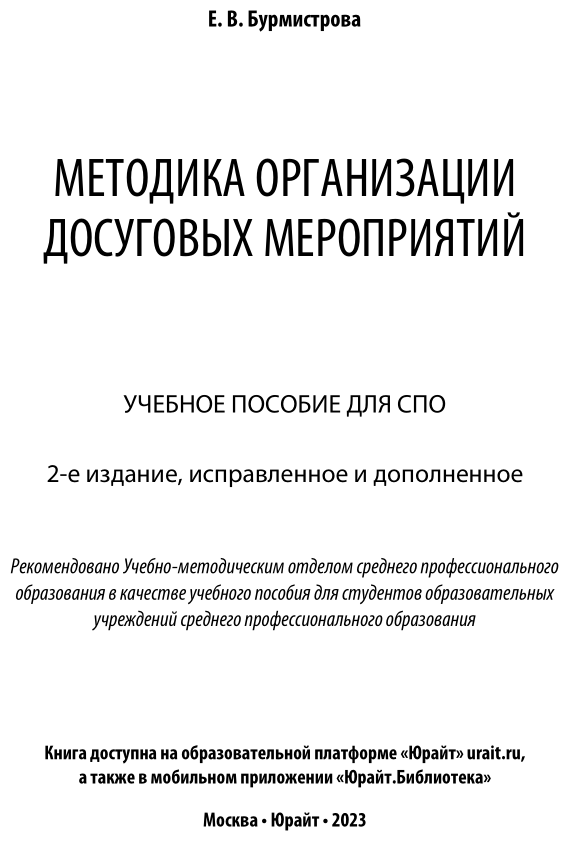 Е. В. Бурмистрова

МЕТОДИКА ОРГАНИЗАЦИИ ДОСУГОВЫХ МЕРОПРИЯТИЙ

УЧЕБНОЕ ПОСОБИЕ ДЛЯ СПО

2-е издание, исправленное и дополненное

Рекомендовано Учебно-методическим отделом среднего профессионального образования в качестве учебного пособия для студентов образовательных учреждений среднего профессионального образования

Книга доступна на образовательной платформе «Юрайт» urait.ru, а также в мобильном приложении «Юрайт.Библиотека»

Москва • Юрайт • 2023